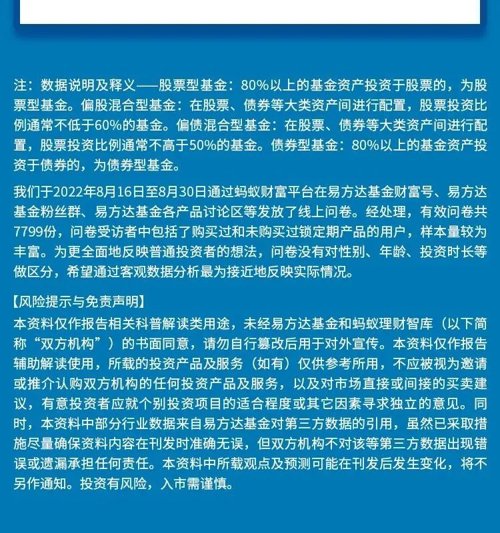 注：数据说明及释义——股票型基金：80%以上的基金资产投资于股票的，为股票型基金。偏股混合型基金：在股票、债券等大类资产间进行配置，股票投资比例通常不低于60%的基金。偏债混合型基金：在股票、债券等大类资产间进行配置，股票投资比例通常不高于50%的基金。债券型基金：80%以上的基金资产投资于债券的，为债券型基金。

我们于2022年8月16日至8月30日通过蚂蚁财富平台在易方达基金财富号、易方达基金粉丝群、易方达基金各产品讨论区等发放了线上问卷。经处理，有效问卷共7799份，问卷受访者中包括了购买过和未购买过锁定期产品的用户，样本量较为丰富。为更全面地反映普通投资者的想法，问卷没有对性别、年龄、投资时长等做区分，希望通过客观数据分析最为接近地反映实际情况。

【风险提示与免责声明】
本资料仅作报告相关科普解读类用途，未经易方达基金和蚂蚁理财智库（以下简称“双方机构”）的书面同意，请勿自行篡改后用于对外宣传。本资料仅作报告辅助解读使用，所载的投资产品及服务（如有）仅供参考所用，不应被视为邀请或推介认购双方机构的任何投资产品及服务，以及对市场直接或间接的买卖建议，有意投资者应就个别投资项目的适合程度或其它因素寻求独立的意见。同时，本资料中部分行业数据来自易方达基金对第三方数据的引用，虽然已采取措施尽量确保资料内容在刊发时准确无误，但双方机构不对该等第三方数据出现错误或遗漏承担任何责任。本资料中所载观点及预测可能在刊发后发生变化，将不另作通知。投资有风险，入市需谨慎。